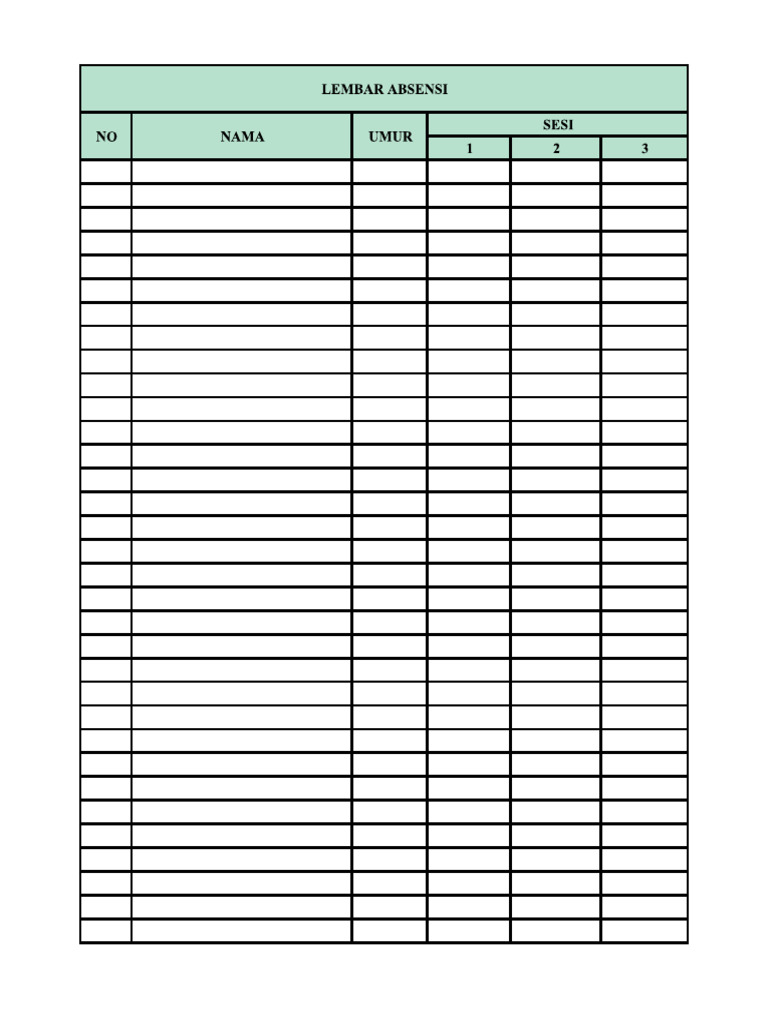 LEMBAR ABSENSI

| NO | NAMA | UMUR | SESI | | |
|---|---|---|---|---|---|
| | | | 1 | 2 | 3 |
| | | | | | |
| | | | | | |
| | | | | | |
| | | | | | |
| | | | | | |
| | | | | | |
| | | | | | |
| | | | | | |
| | | | | | |
| | | | | | |
| | | | | | |
| | | | | | |
| | | | | | |
| | | | | | |
| | | | | | |
| | | | | | |
| | | | | | |
| | | | | | |
| | | | | | |
| | | | | | |
| | | | | | |
| | | | | | |
| | | | | | |
| | | | | | |
| | | | | | |
| | | | | | |
| | | | | | |
| | | | | | |
| | | | | | |
| | | | | | |
| | | | | | |
| | | | | | |
| | | | | | |